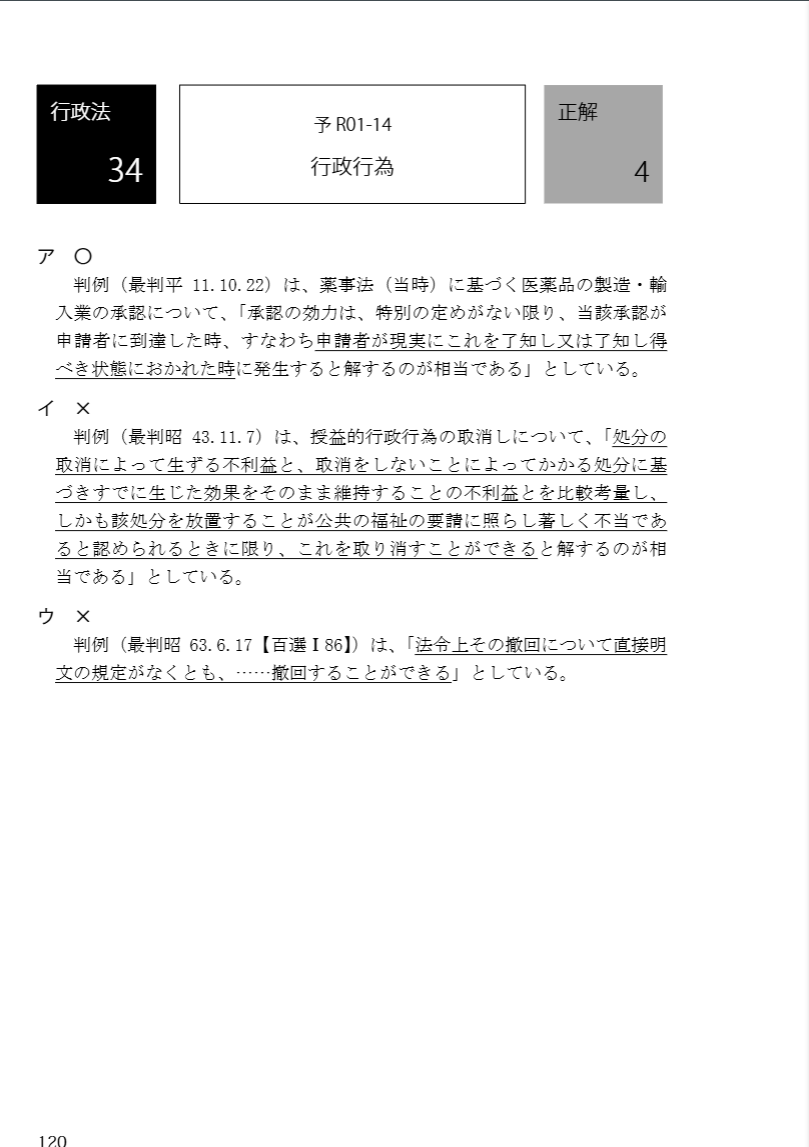 行政法
34

予 R01-14
行政行為

正解
4

ア ○
判例（最判平 11.10.22）は、薬事法（当時）に基づく医薬品の製造・輸入業の承認について、「承認の効力は、特別の定めがない限り、当該承認が申請者に到達した時、すなわち申請者が現実にこれを了知し又は了知し得べき状態におかれた時に発生すると解するのが相当である」としている。

イ ×
判例（最判昭 43.11.7）は、授益的行政行為の取消しについて、「処分の取消によって生ずる不利益と、取消をしないことによってかかる処分に基づきすでに生じた効果をそのまま維持することの不利益とを比較考量し、しかも該処分を放置することが公共の福祉の要請に照らし著しく不当であると認められるときに限り、これを取り消すことができると解するのが相当である」としている。

ウ ×
判例（最判昭 63.6.17【百選Ⅰ86】）は、「法令上その撤回について直接明文の規定がなくとも、……撤回することができる」としている。

120